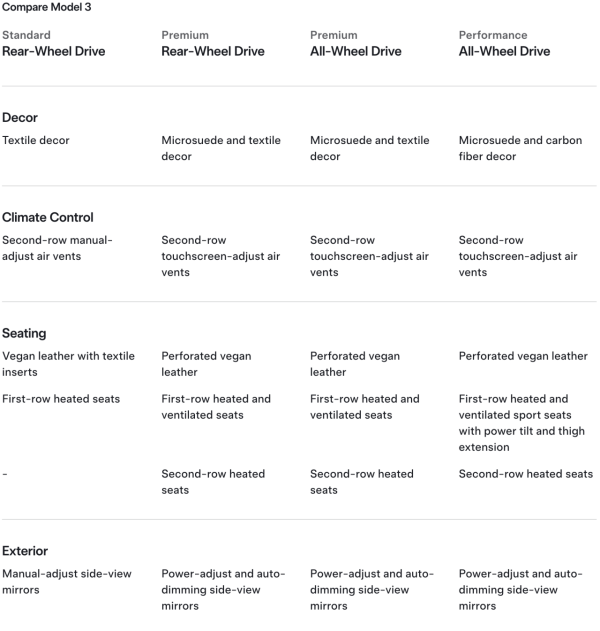 Compare Model 3

| Standard Rear-Wheel Drive | Premium Rear-Wheel Drive | Premium All-Wheel Drive | Performance All-Wheel Drive |
|---|---|---|---|
| **Decor** | | | |
| Textile decor | Microsuede and textile decor | Microsuede and textile decor | Microsuede and carbon fiber decor |
| **Climate Control** | | | |
| Second-row manual-adjust air vents | Second-row touchscreen-adjust air vents | Second-row touchscreen-adjust air vents | Second-row touchscreen-adjust air vents |
| **Seating** | | | |
| Vegan leather with textile inserts | Perforated vegan leather | Perforated vegan leather | Perforated vegan leather |
| First-row heated seats | First-row heated and ventilated seats | First-row heated and ventilated seats | First-row heated and ventilated sport seats with power tilt and thigh extension |
| - | Second-row heated seats | Second-row heated seats | Second-row heated seats |
| **Exterior** | | | |
| Manual-adjust side-view mirrors | Power-adjust and auto-dimming side-view mirrors | Power-adjust and auto-dimming side-view mirrors | Power-adjust and auto-dimming side-view mirrors |